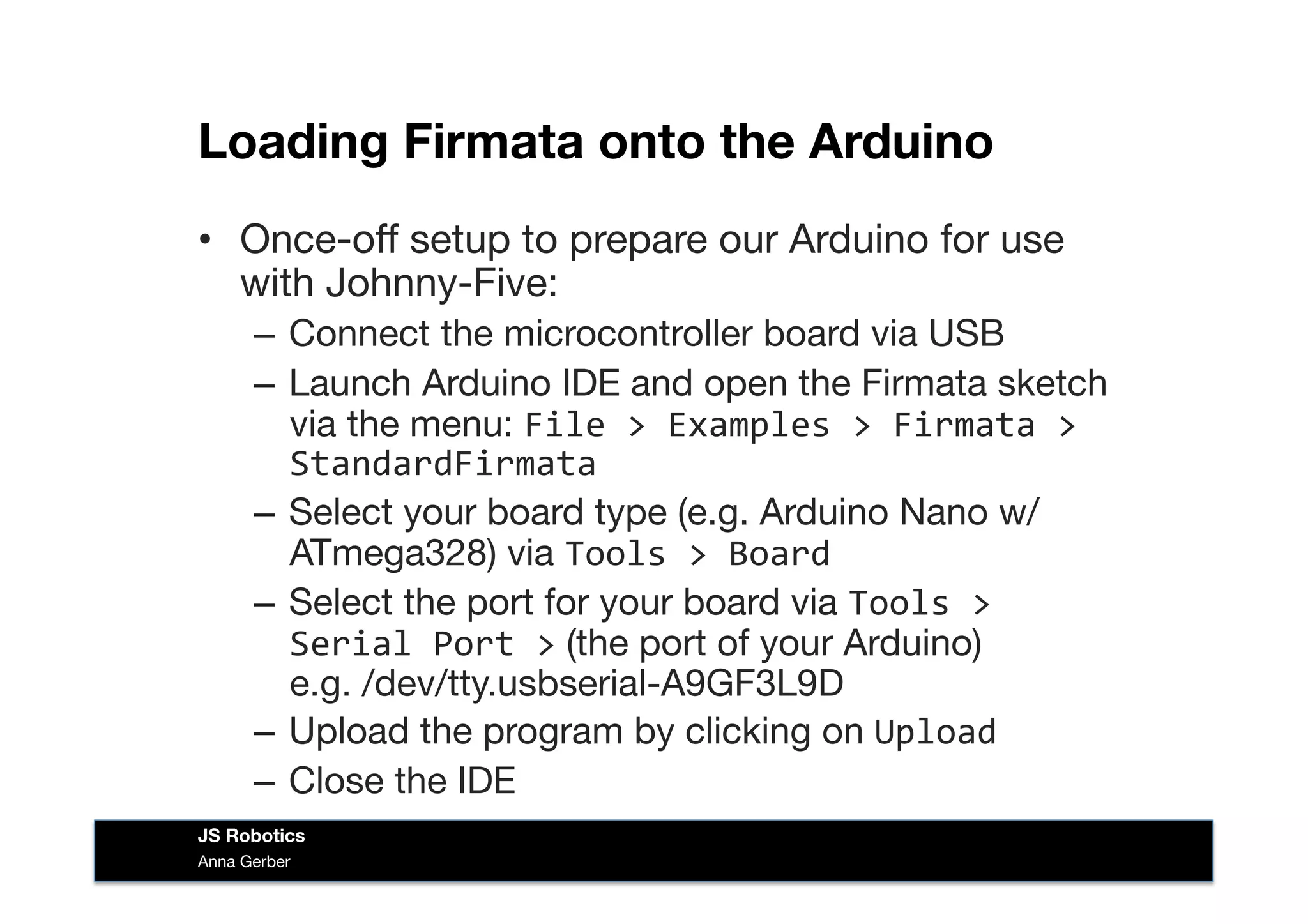 Loading Firmata onto the Arduino

• Once-off setup to prepare our Arduino for use with Johnny-Five:
– Connect the microcontroller board via USB
– Launch Arduino IDE and open the Firmata sketch via the menu: File > Examples > Firmata > StandardFirmata
– Select your board type (e.g. Arduino Nano w/ ATmega328) via Tools > Board
– Select the port for your board via Tools > Serial Port > (the port of your Arduino) e.g. /dev/tty.usbserial-A9GF3L9D
– Upload the program by clicking on Upload
– Close the IDE

JS Robotics
Anna Gerber